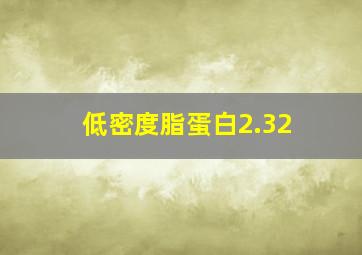 低密度脂蛋白2.32